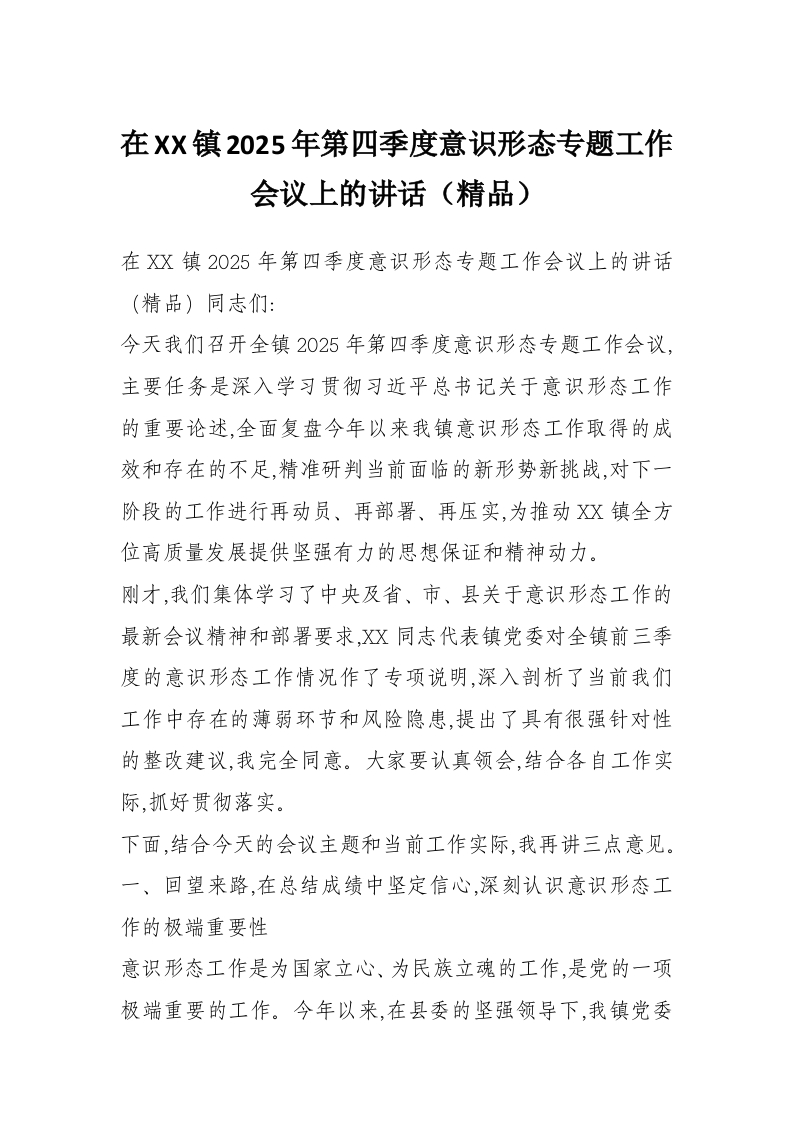 在XX镇2025年第四季度意识形态专题工作会议上的讲话（精品）

在XX镇2025年第四季度意识形态专题工作会议上的讲话（精品）同志们:

今天我们召开全镇2025年第四季度意识形态专题工作会议,主要任务是深入学习贯彻习近平总书记关于意识形态工作的重要论述,全面复盘今年以来我镇意识形态工作取得的成效和存在的不足,精准研判当前面临的新形势新挑战,对下一阶段的工作进行再动员、再部署、再压实,为推动XX镇全方位高质量发展提供坚强有力的思想保证和精神动力。

刚才,我们集体学习了中央及省、市、县关于意识形态工作的最新会议精神和部署要求,XX同志代表镇党委对全镇前三季度的意识形态工作情况作了专项说明,深入剖析了当前我们工作中存在的薄弱环节和风险隐患,提出了具有很强针对性的整改建议,我完全同意。大家要认真领会,结合各自工作实际,抓好贯彻落实。

下面,结合今天的会议主题和当前工作实际,我再讲三点意见。

一、回望来路,在总结成绩中坚定信心,深刻认识意识形态工作的极端重要性

意识形态工作是为国家立心、为民族立魂的工作,是党的一项极端重要的工作。今年以来,在县委的坚强领导下,我镇党委